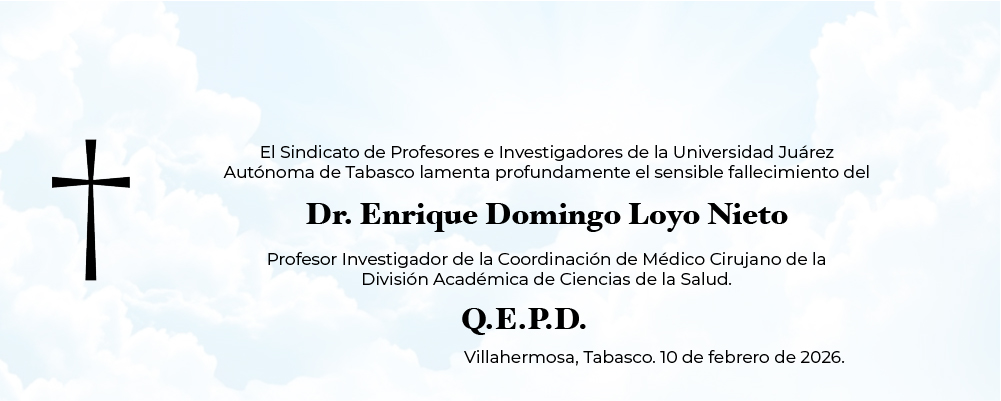 El Sindicato de Profesores e Investigadores de la Universidad Juárez Autónoma de Tabasco lamenta profundamente el sensible fallecimiento del

Dr. Enrique Domingo Loyo Nieto

Profesor Investigador de la Coordinación de Médico Cirujano de la División Académica de Ciencias de la Salud.

Q.E.P.D.

Villahermosa, Tabasco. 10 de febrero de 2026.